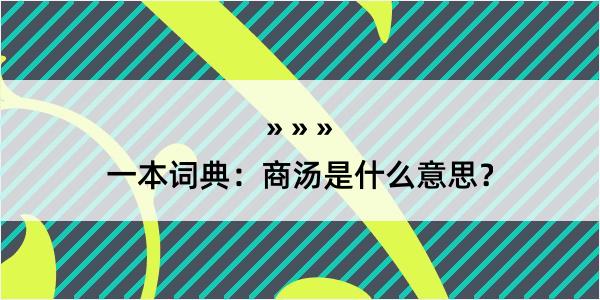 » » »

一本词典：商汤是什么意思？